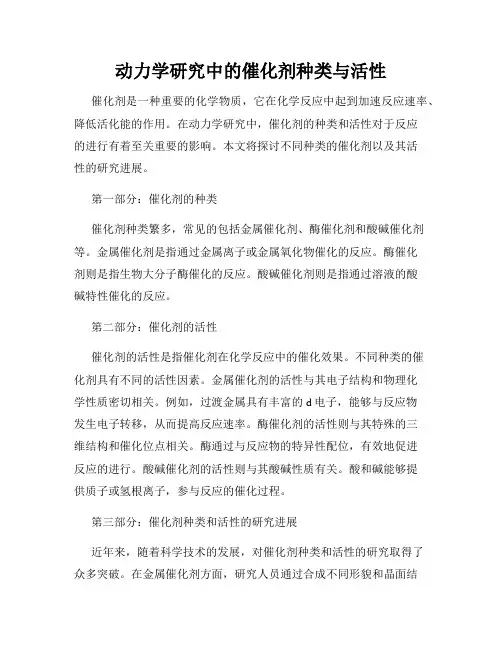 动力学研究中的催化剂种类与活性

催化剂是一种重要的化学物质，它在化学反应中起到加速反应速率、降低活化能的作用。在动力学研究中，催化剂的种类和活性对于反应的进行有着至关重要的影响。本文将探讨不同种类的催化剂以及其活性的研究进展。

第一部分：催化剂的种类

催化剂种类繁多，常见的包括金属催化剂、酶催化剂和酸碱催化剂等。金属催化剂是指通过金属离子或金属氧化物催化的反应。酶催化剂则是指生物大分子酶催化的反应。酸碱催化剂则是指通过溶液的酸碱特性催化的反应。

第二部分：催化剂的活性

催化剂的活性是指催化剂在化学反应中的催化效果。不同种类的催化剂具有不同的活性因素。金属催化剂的活性与其电子结构和物理化学性质密切相关。例如，过渡金属具有丰富的d电子，能够与反应物发生电子转移，从而提高反应速率。酶催化剂的活性则与其特殊的三维结构和催化位点相关。酶通过与反应物的特异性配位，有效地促进反应的进行。酸碱催化剂的活性则与其酸碱性质有关。酸和碱能够提供质子或氢根离子，参与反应的催化过程。

第三部分：催化剂种类和活性的研究进展

近年来，随着科学技术的发展，对催化剂种类和活性的研究取得了众多突破。在金属催化剂方面，研究人员通过合成不同形貌和晶面结